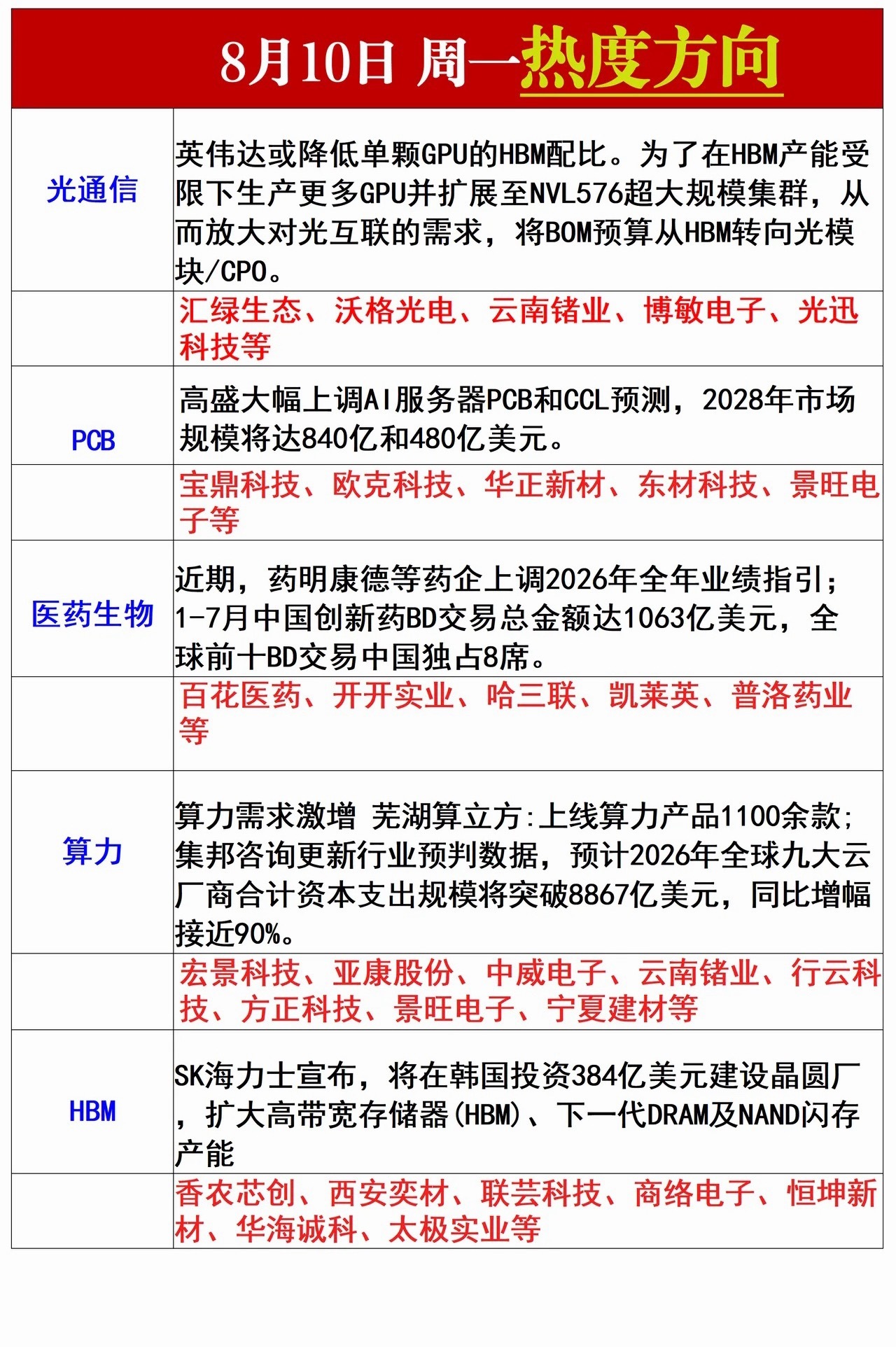 8月10日 周一热度方向

| | |
|---|---|
| 光通信 | 英伟达或降低单颗GPU的HBM配比。为了在HBM产能受限下生产更多GPU并扩展至NVL576超大规模集群，从而放大对光互联的需求，将BOM预算从HBM转向光模块/CPO。 |
| | 汇绿生态、沃格光电、云南锗业、博敏电子、光迅科技等 |
| PCB | 高盛大幅上调AI服务器PCB和CCL预测，2028年市场规模将达840亿和480亿美元。 |
| | 宝鼎科技、欧克科技、华正新材、东材科技、景旺电子等 |
| 医药生物 | 近期，药明康德等药企上调2026年全年业绩指引；1-7月中国创新药BD交易总金额达1063亿美元，全球前十BD交易中国独占8席。 |
| | 百花医药、开开实业、哈三联、凯莱英、普洛药业等 |
| 算力 | 算力需求激增 芜湖算立方:上线算力产品1100余款;集邦咨询更新行业预判数据，预计2026年全球九大云厂商合计资本支出规模将突破8867亿美元，同比增幅接近90%。 |
| | 宏景科技、亚康股份、中威电子、云南锗业、行云科技、方正科技、景旺电子、宁夏建材等 |
| HBM | SK海力士宣布，将在韩国投资384亿美元建设晶圆厂，扩大高带宽存储器(HBM)、下一代DRAM及NAND闪存产能 |
| | 香农芯创、西安奕材、联芸科技、商络电子、恒坤新材、华海诚科、太极实业等 |